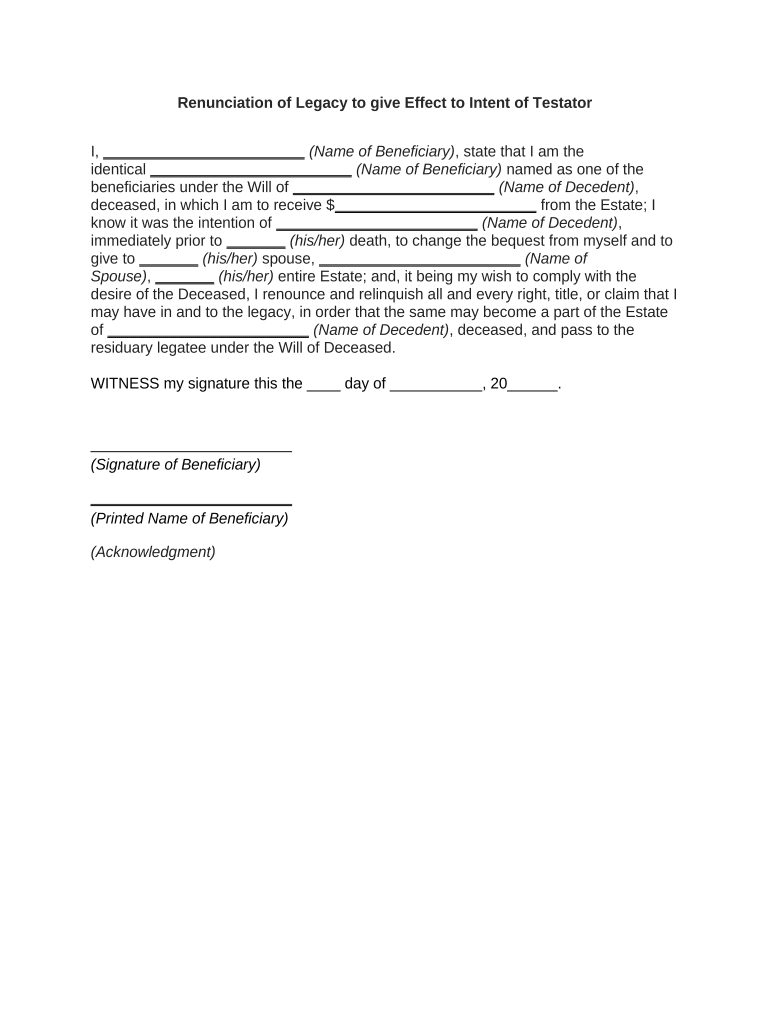 Renunciation of Legacy to give Effect to Intent of Testator

I, ________________________ (Name of Beneficiary), state that I am the identical ________________________ (Name of Beneficiary) named as one of the beneficiaries under the Will of ________________________ (Name of Decedent), deceased, in which I am to receive $________________________ from the Estate; I know it was the intention of ________________________ (Name of Decedent), immediately prior to _______ (his/her) death, to change the bequest from myself and to give to _______ (his/her) spouse, ________________________ (Name of Spouse), _______ (his/her) entire Estate; and, it being my wish to comply with the desire of the Deceased, I renounce and relinquish all and every right, title, or claim that I may have in and to the legacy, in order that the same may become a part of the Estate of ________________________ (Name of Decedent), deceased, and pass to the residuary legatee under the Will of Deceased.

WITNESS my signature this the ____ day of ___________, 20______.

________________________
(Signature of Beneficiary)

________________________
(Printed Name of Beneficiary)

(Acknowledgment)